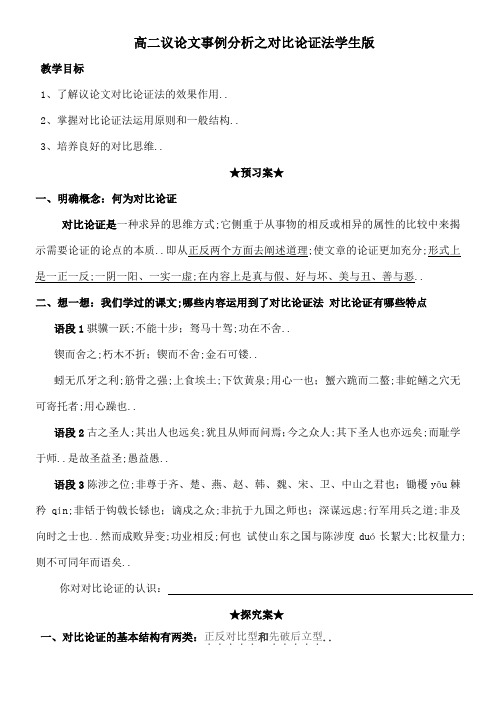 高二议论文事例分析之对比论证法学生版

教学目标

1、了解议论文对比论证法的效果作用..

2、掌握对比论证法运用原则和一般结构..

3、培养良好的对比思维..

★预习案★

一、明确概念：何为对比论证

对比论证是一种求异的思维方式;它侧重于从事物的相反或相异的属性的比较中来揭示需要论证的论点的本质..即从正反两个方面去阐述道理;使文章的论证更加充分;形式上是一正一反;一阴一阳、一实一虚;在内容上是真与假、好与坏、美与丑、善与恶..

二、想一想：我们学过的课文;哪些内容运用到了对比论证法 对比论证有哪些特点

语段 1 骐骥一跃;不能十步；驽马十驾;功在不舍..

锲而舍之;朽木不折;锲而不舍;金石可镂..

蚓无爪牙之利;筋骨之强;上食埃土;下饮黄泉;用心一也；蟹六跪而二螯;非蛇鳝之穴无可寄托者;用心躁也..

语段 2 古之圣人;其出人也远矣;犹且从师而问焉;今之众人;其下圣人也亦远矣;而耻学于师..是故圣益圣;愚益愚..

语段 3 陈涉之位;非尊于齐、楚、燕、赵、韩、魏、宋、卫、中山之君也；锄櫌 yōu 棘矜 qín;非铦于钩戟长铩也；谪戍之众;非抗于九国之师也；深谋远虑;行军用兵之道;非及向时之士也..然而成败异变;功业相反;何也 试使山东之国与陈涉度 duó 长絜大;比权量力;则不可同年而语矣..

你对对比论证的认识：

★探究案★

一、对比论证的基本结构有两类：正反对比型和先破后立型..